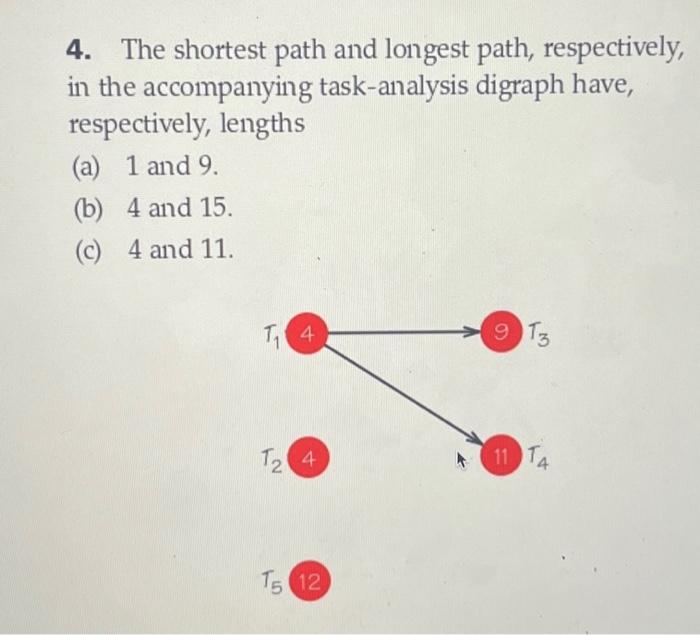 4. The shortest path and longest path, respectively, in the accompanying task-analysis digraph have, respectively, lengths

(a) 1 and 9.

(b) 4 and 15.

(c) 4 and 11.

$T_1$ 4
9 $T_3$
$T_2$ 4
11 $T_4$
$T_5$ 12